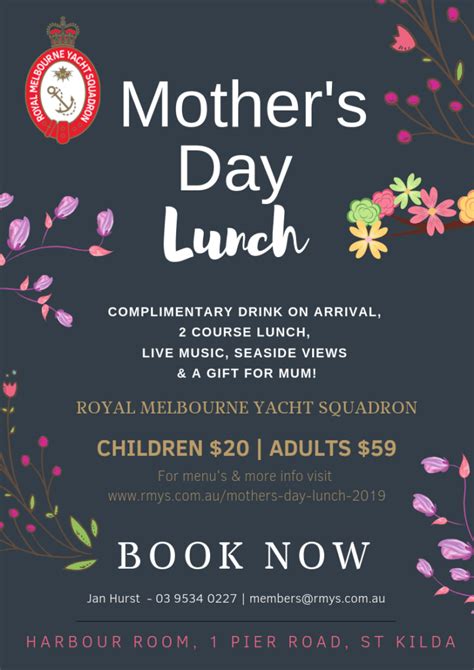 ROYAL MELBOURNE YACHT SQUADRON

Mother's Day Lunch

COMPLIMENTARY DRINK ON ARRIVAL, 2 COURSE LUNCH, LIVE MUSIC, SEASIDE VIEWS & A GIFT FOR MUM!

ROYAL MELBOURNE YACHT SQUADRON

CHILDREN $20 | ADULTS $59

For menu's & more info visit www.rmys.com.au/mothers-day-lunch-2019

BOOK NOW

Jan Hurst - 03 9534 0227 | members@rmys.com.au

HARBOUR ROOM, 1 PIER ROAD, ST KILDA